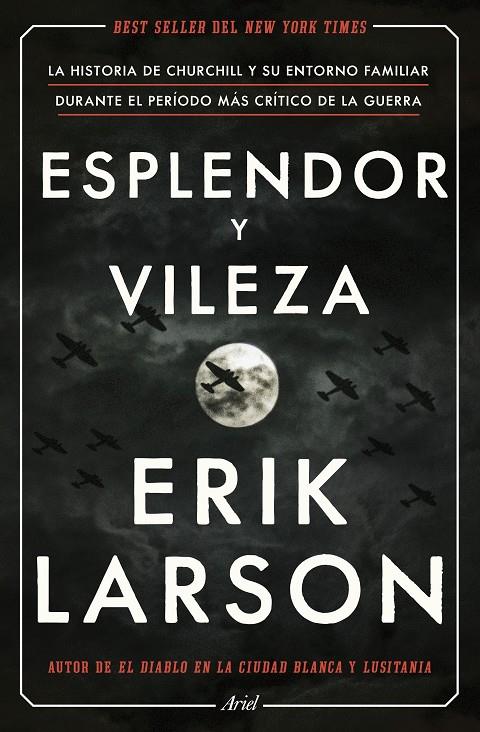 BEST SELLER DEL NEW YORK TIMES

LA HISTORIA DE CHURCHILL Y SU ENTORNO FAMILIAR DURANTE EL PERÍODO MÁS CRÍTICO DE LA GUERRA

ESPLENDOR Y VILEZA

ERIK LARSON

AUTOR DE EL DIABLO EN LA CIUDAD BLANCA Y LUSITANIA

Ariel